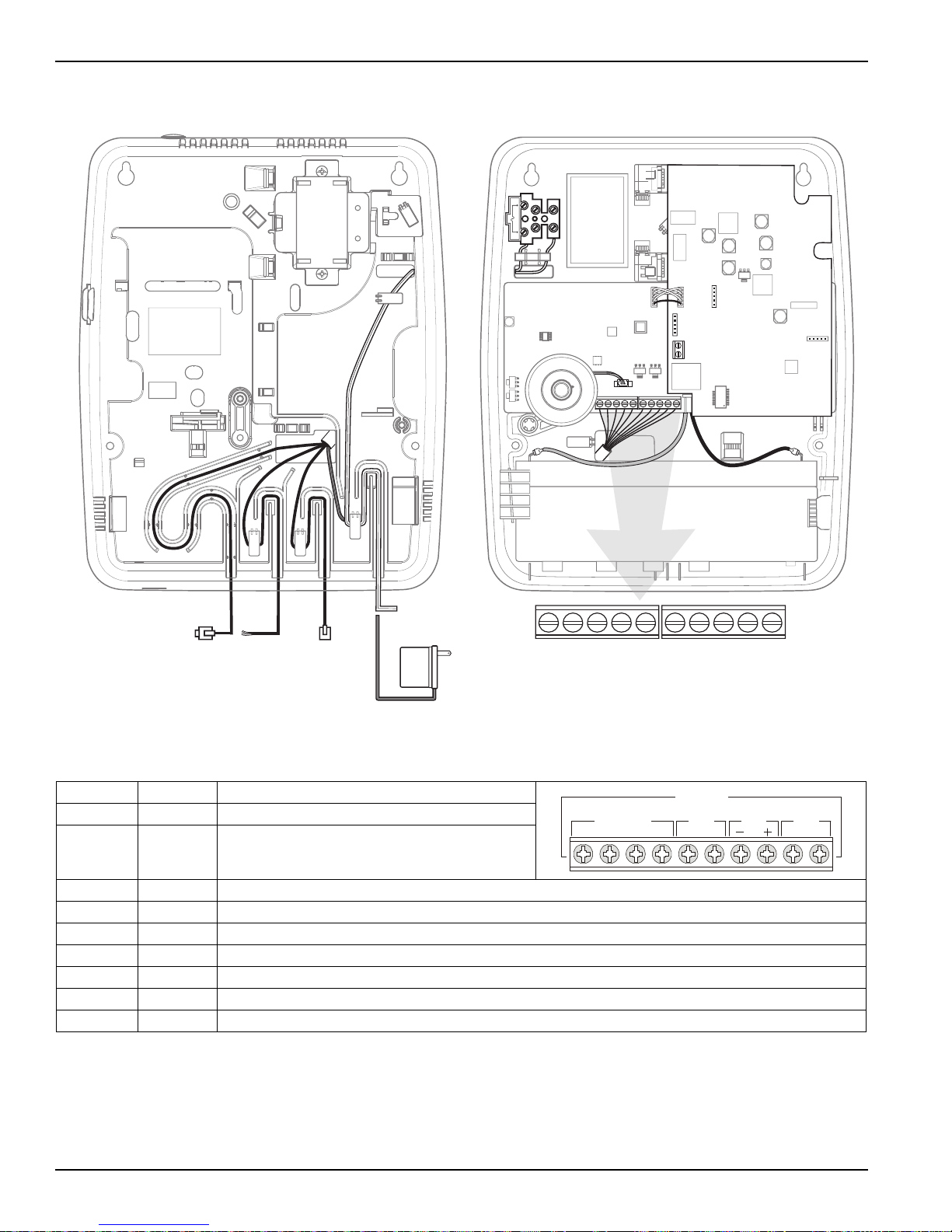 $-$ $+$